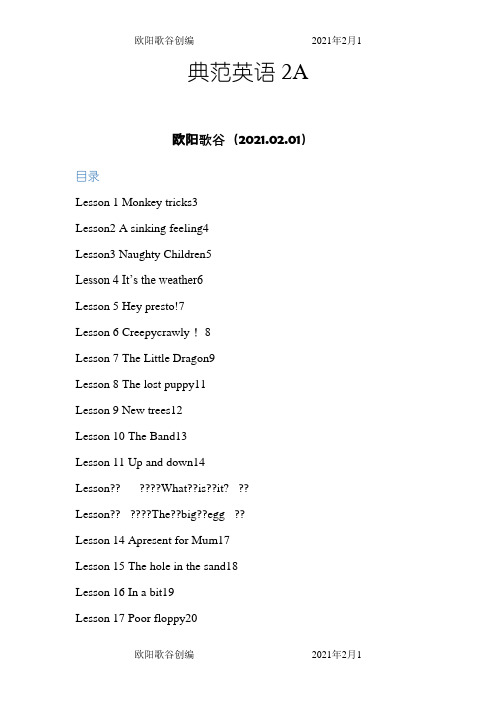 欧阳歌谷创编　　　　　　　　2021年2月1

典范英语 2A

欧阳歌谷（2021.02.01）

目录

Lesson 1 Monkey tricks3

Lesson2 A sinking feeling4

Lesson3 Naughty Children5

Lesson 4 It's the weather6

Lesson 5 Hey presto!7

Lesson 6 Creepycrawly！ 8

Lesson 7 The Little Dragon9

Lesson 8 The lost puppy11

Lesson 9 New trees12

Lesson 10 The Band13

Lesson 11 Up and down14

Lesson?? ????What??is??it? ??

Lesson?? ????The??big??egg ??

Lesson 14 Apresent for Mum17

Lesson 15 The hole in the sand18

Lesson 16 In a bit19

Lesson 17 Poor floppy20

欧阳歌谷创编　　　　　　　　2021年2月1